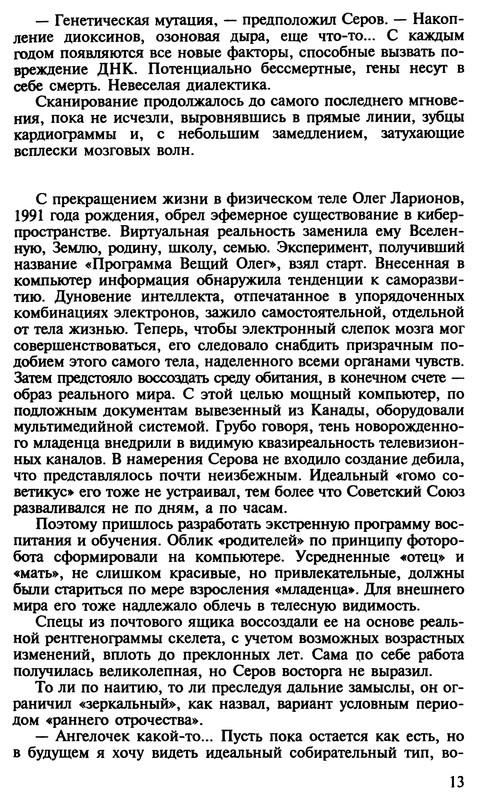 — Генетическая мутация, — предположил Серов. — Накопление диоксинов, озоновая дыра, еще что-то... С каждым годом появляются все новые факторы, способные вызвать повреждение ДНК. Потенциально бессмертные, гены несут в себе смерть. Невеселая диалектика.

Сканирование продолжалось до самого последнего мгновения, пока не исчезли, выровнявшись в прямые линии, зубцы кардиограммы и, с небольшим замедлением, затухающие всплески мозговых волн.

С прекращением жизни в физическом теле Олег Ларионов, 1991 года рождения, обрел эфемерное существование в киберпространстве. Виртуальная реальность заменила ему Вселенную, Землю, родину, школу, семью. Эксперимент, получивший название «Программа Вещий Олег», взял старт. Внесенная в компьютер информация обнаружила тенденции к саморазвитию. Дуновение интеллекта, отпечатанное в упорядоченных комбинациях электронов, зажило самостоятельной, отдельной от тела жизнью. Теперь, чтобы электронный слепок мозга мог совершенствоваться, его следовало снабдить призрачным подобием этого самого тела, наделенного всеми органами чувств. Затем предстояло воссоздать среду обитания, в конечном счете — образ реального мира. С этой целью мощный компьютер, по подложным документам вывезенный из Канады, оборудовали мультимедийной системой. Грубо говоря, тень новорожденного младенца внедрили в видимую квазиреальность телевизионных каналов. В намерения Серова не входило создание дебила, что представлялось почти неизбежным. Идеальный «гомо советикус» его тоже не устраивал, тем более что Советский Союз разваливался не по дням, а по часам.

Поэтому пришлось разработать экстренную программу воспитания и обучения. Облик «родителей» по принципу фоторобота сформировали на компьютере. Усредненные «отец» и «мать», не слишком красивые, но привлекательные, должны были стариться по мере взросления «младенца». Для внешнего мира его тоже надлежало облечь в телесную видимость.

Спецы из почтового ящика воссоздали ее на основе реальной рентгенограммы скелета, с учетом возможных возрастных изменений, вплоть до преклонных лет. Сама по себе работа получилась великолепная, но Серов восторга не выразил.

То ли по наитию, то ли преследуя дальние замыслы, он ограничил «зеркальный», как назвал, вариант условным периодом «раннего отрочества».

— Ангелочек какой-то... Пусть пока остается как есть, но в будущем я хочу видеть идеальный собирательный тип, во-

13